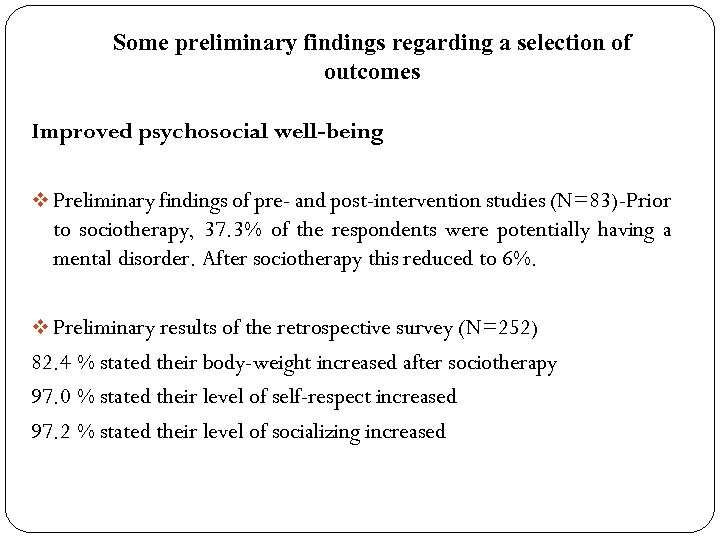 Some preliminary findings regarding a selection of outcomes

Improved psychosocial well-being

❖ Preliminary findings of pre- and post-intervention studies (N=83)-Prior to sociotherapy, 37.3% of the respondents were potentially having a mental disorder. After sociotherapy this reduced to 6%.

❖ Preliminary results of the retrospective survey (N=252)
82.4 % stated their body-weight increased after sociotherapy
97.0 % stated their level of self-respect increased
97.2 % stated their level of socializing increased